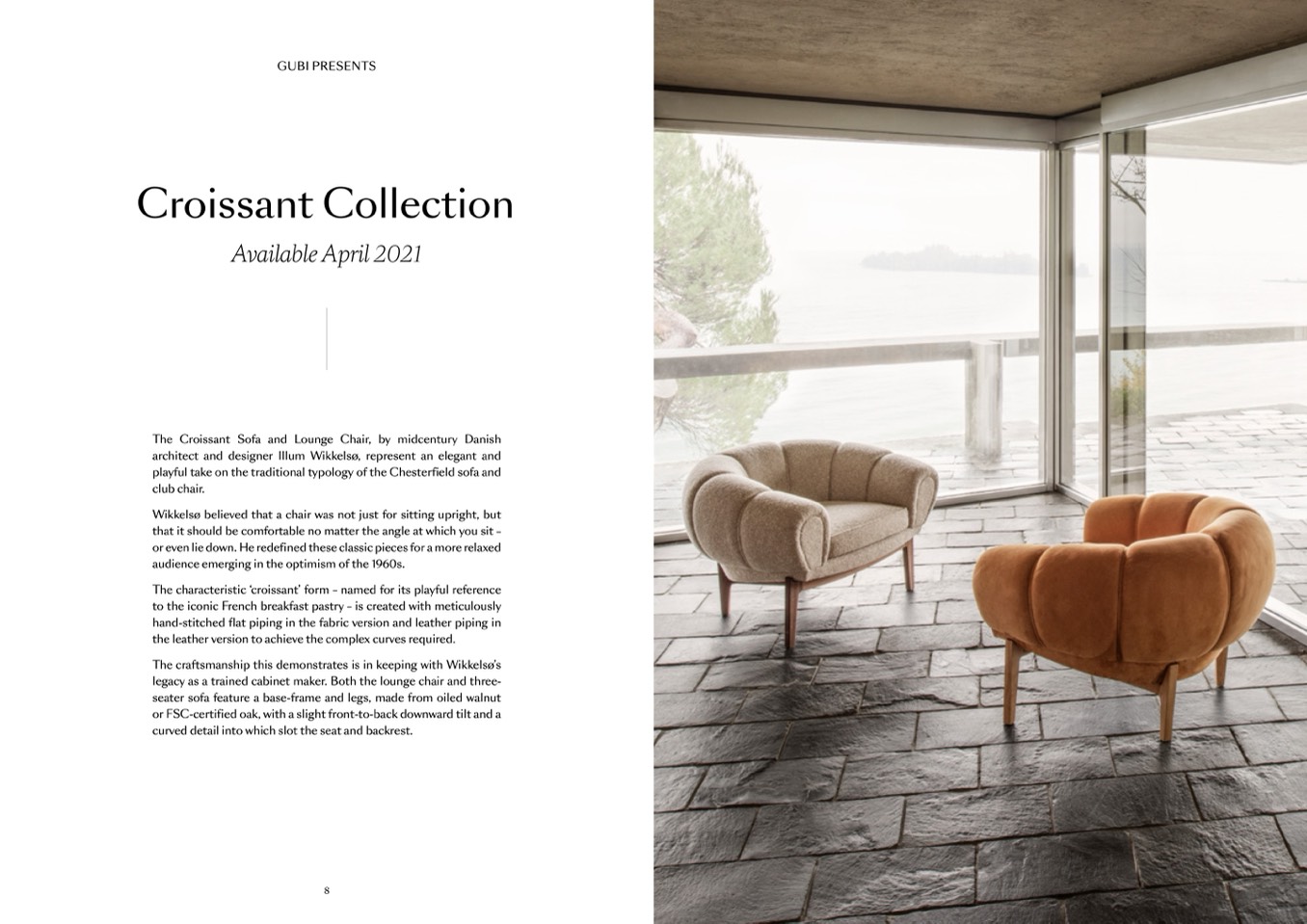 GUBI PRESENTS

Croissant Collection

Available April 2021

The Croissant Sofa and Lounge Chair, by midcentury Danish architect and designer Illum Wikkelsø, represent an elegant and playful take on the traditional typology of the Chesterfield sofa and club chair.

Wikkelsø believed that a chair was not just for sitting upright, but that it should be comfortable no matter the angle at which you sit – or even lie down. He redefined these classic pieces for a more relaxed audience emerging in the optimism of the 1960s.

The characteristic 'croissant' form – named for its playful reference to the iconic French breakfast pastry – is created with meticulously hand-stitched flat piping in the fabric version and leather piping in the leather version to achieve the complex curves required.

The craftsmanship this demonstrates is in keeping with Wikkelsø's legacy as a trained cabinet maker. Both the lounge chair and three-seater sofa feature a base-frame and legs, made from oiled walnut or FSC-certified oak, with a slight front-to-back downward tilt and a curved detail into which slot the seat and backrest.

8